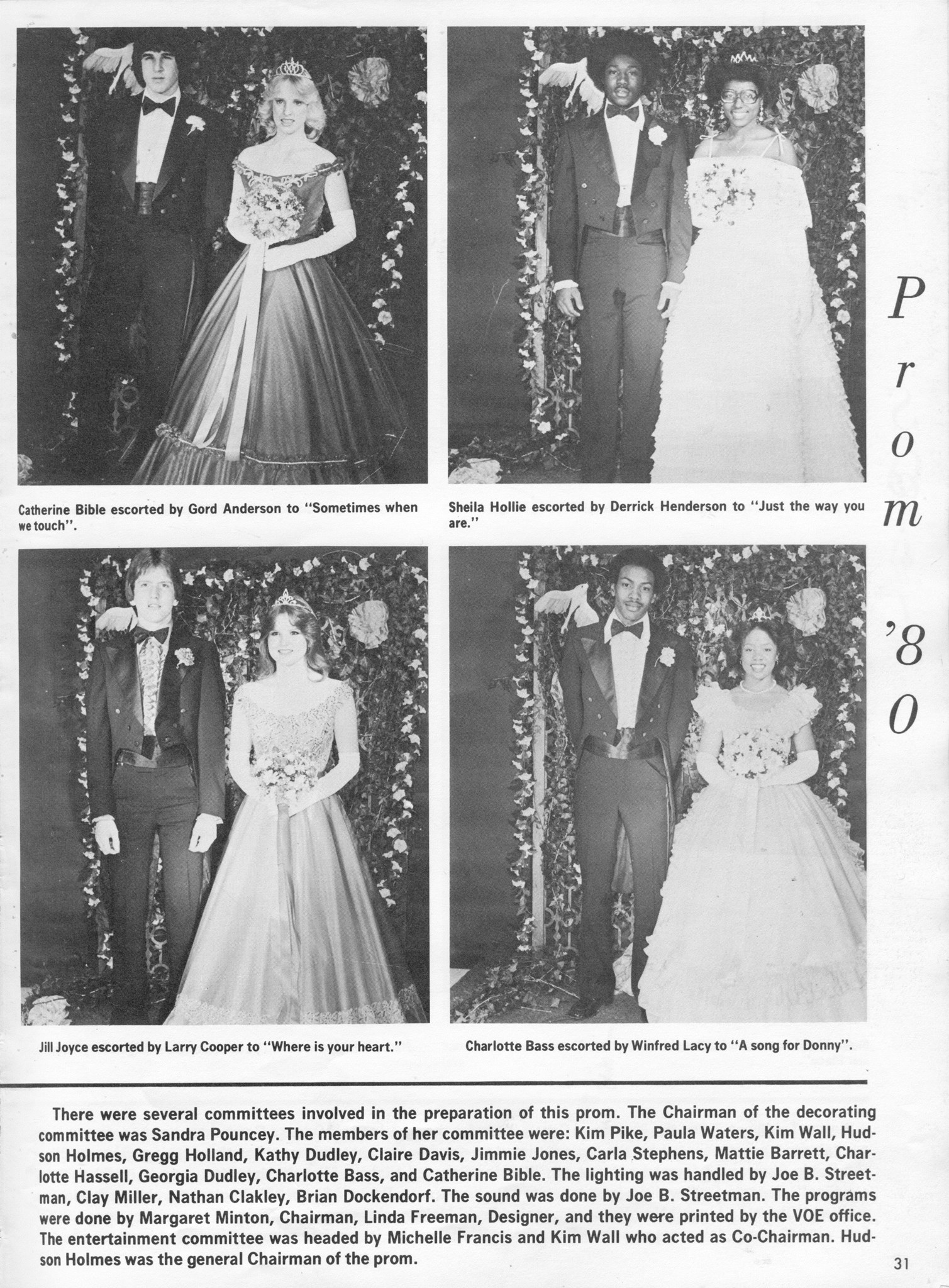 Catherine Bible escorted by Gord Anderson to "Sometimes when we touch".

Sheila Hollie escorted by Derrick Henderson to "Just the way you are."

Prom '80

Jill Joyce escorted by Larry Cooper to "Where is your heart."

Charlotte Bass escorted by Winfred Lacy to "A song for Donny".

There were several committees involved in the preparation of this prom. The Chairman of the decorating committee was Sandra Pouncey. The members of her committee were: Kim Pike, Paula Waters, Kim Wall, Hudson Holmes, Gregg Holland, Kathy Dudley, Claire Davis, Jimmie Jones, Carla Stephens, Mattie Barrett, Charlotte Hassell, Georgia Dudley, Charlotte Bass, and Catherine Bible. The lighting was handled by Joe B. Streetman, Clay Miller, Nathan Clakley, Brian Dockendorf. The sound was done by Joe B. Streetman. The programs were done by Margaret Minton, Chairman, Linda Freeman, Designer, and they were printed by the VOE office. The entertainment committee was headed by Michelle Francis and Kim Wall who acted as Co-Chairman. Hudson Holmes was the general Chairman of the prom.

31